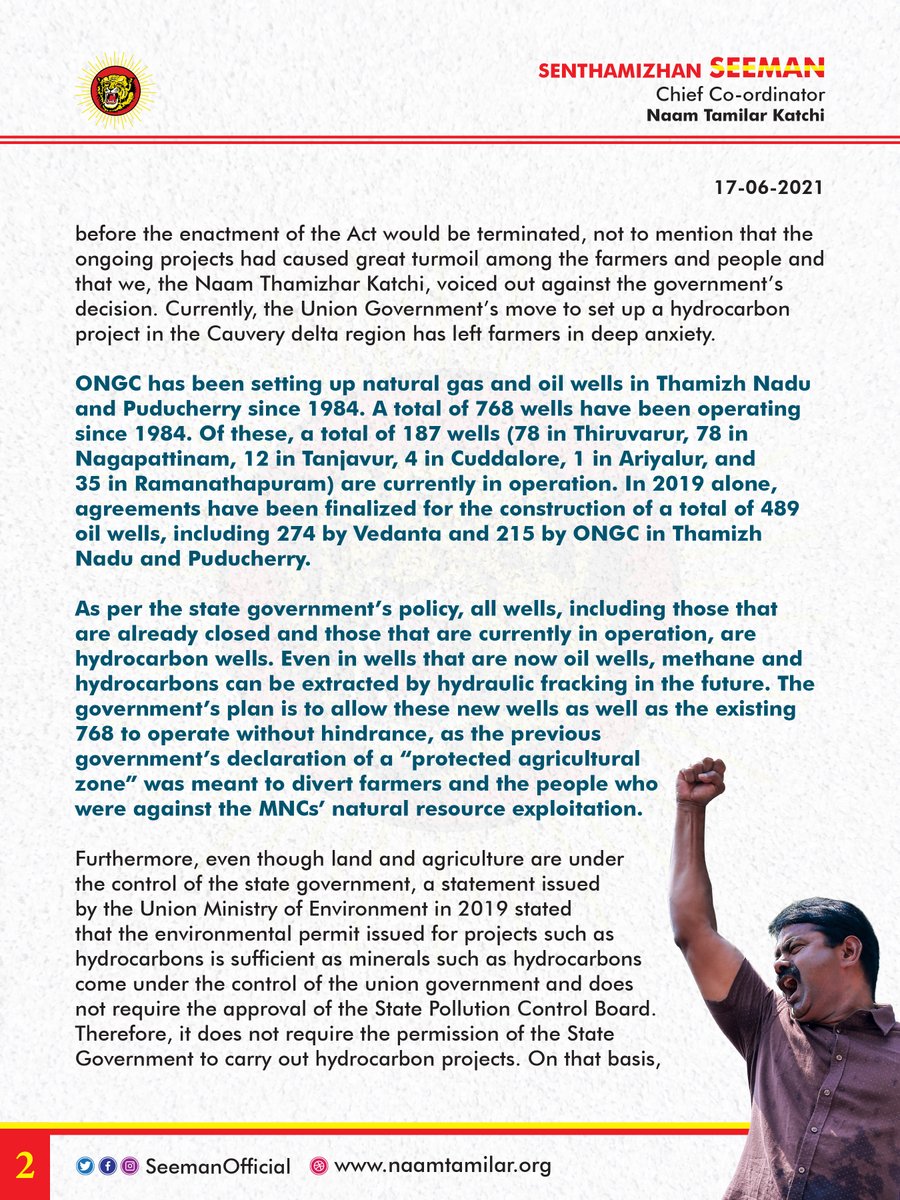 SENTHAMIZHAN SEEMAN
Chief Co-ordinator
Naam Tamilar Katchi

17-06-2021

before the enactment of the Act would be terminated, not to mention that the ongoing projects had caused great turmoil among the farmers and people and that we, the Naam Thamizhar Katchi, voiced out against the government's decision. Currently, the Union Government's move to set up a hydrocarbon project in the Cauvery delta region has left farmers in deep anxiety.

ONGC has been setting up natural gas and oil wells in Thamizh Nadu and Puducherry since 1984. A total of 768 wells have been operating since 1984. Of these, a total of 187 wells (78 in Thiruvarur, 78 in Nagapattinam, 12 in Tanjavur, 4 in Cuddalore, 1 in Ariyalur, and 35 in Ramanathapuram) are currently in operation. In 2019 alone, agreements have been finalized for the construction of a total of 489 oil wells, including 274 by Vedanta and 215 by ONGC in Thamizh Nadu and Puducherry.

As per the state government's policy, all wells, including those that are already closed and those that are currently in operation, are hydrocarbon wells. Even in wells that are now oil wells, methane and hydrocarbons can be extracted by hydraulic fracking in the future. The government's plan is to allow these new wells as well as the existing 768 to operate without hindrance, as the previous government's declaration of a "protected agricultural zone" was meant to divert farmers and the people who were against the MNCs' natural resource exploitation.

Furthermore, even though land and agriculture are under the control of the state government, a statement issued by the Union Ministry of Environment in 2019 stated that the environmental permit issued for projects such as hydrocarbons is sufficient as minerals such as hydrocarbons come under the control of the union government and does not require the approval of the State Pollution Control Board. Therefore, it does not require the permission of the State Government to carry out hydrocarbon projects. On that basis,

2 SeemanOfficial www.naamtamilar.org